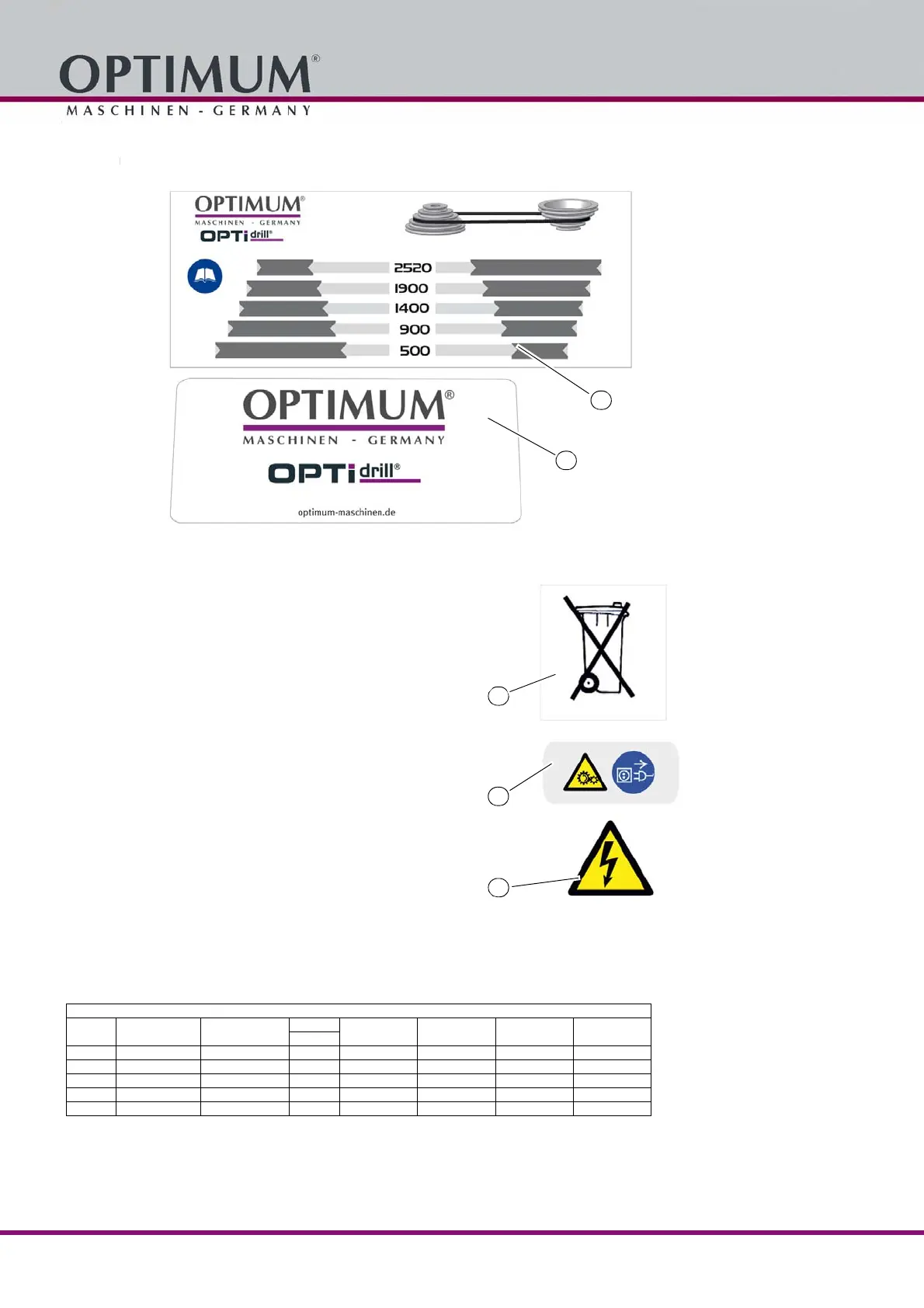 OPTIMUM®
MASCHINEN - GERMANY

OPTIMUM®
MASCHINEN - GERMANY
OPTi drill®

2520
1900
1400
900
500

OPTIMUM®
MASCHINEN - GERMANY
OPTi drill®
optimum-maschinen.de